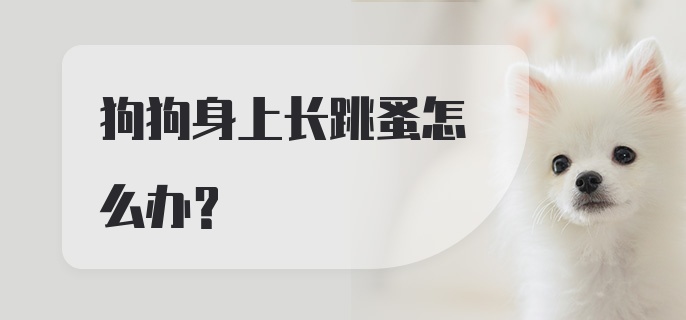 狗狗身上长跳蚤怎么办？